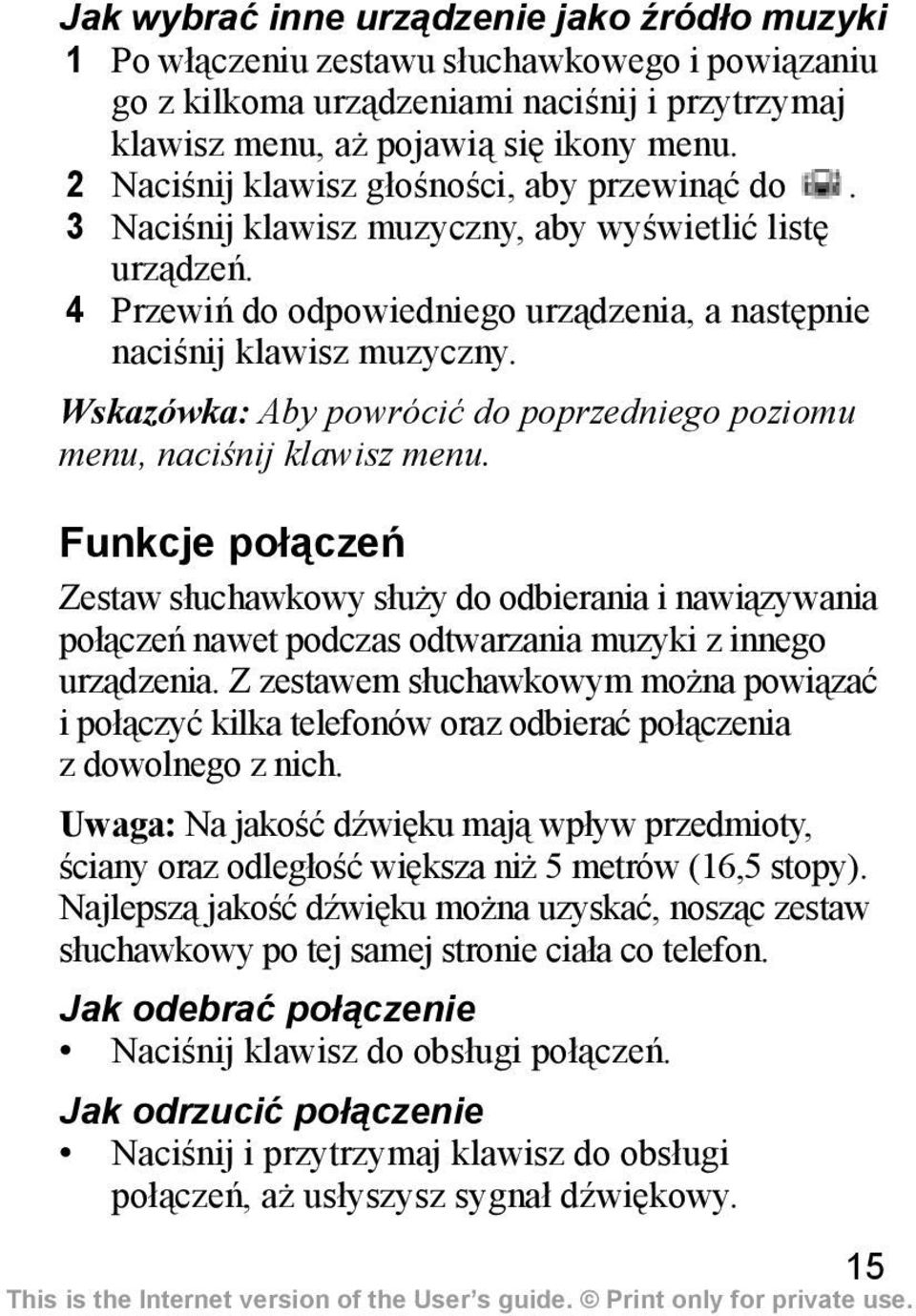 Jak wybrać inne urządzenie jako źródło muzyki

1 Po włączeniu zestawu słuchawkowego i powiązaniu go z kilkoma urządzeniami naciśnij i przytrzymaj klawisz menu, aż pojawią się ikony menu.
2 Naciśnij klawisz głośności, aby przewinąć do .
3 Naciśnij klawisz muzyczny, aby wyświetlić listę urządzeń.
4 Przewiń do odpowiedniego urządzenia, a następnie naciśnij klawisz muzyczny.

Wskazówka: Aby powrócić do poprzedniego poziomu menu, naciśnij klawisz menu.

Funkcje połączeń

Zestaw słuchawkowy służy do odbierania i nawiązywania połączeń nawet podczas odtwarzania muzyki z innego urządzenia. Z zestawem słuchawkowym można powiązać i połączyć kilka telefonów oraz odbierać połączenia z dowolnego z nich.

Uwaga: Na jakość dźwięku mają wpływ przedmioty, ściany oraz odległość większa niż 5 metrów (16,5 stopy). Najlepszą jakość dźwięku można uzyskać, nosząc zestaw słuchawkowy po tej samej stronie ciała co telefon.

Jak odebrać połączenie

• Naciśnij klawisz do obsługi połączeń.

Jak odrzucić połączenie

• Naciśnij i przytrzymaj klawisz do obsługi połączeń, aż usłyszysz sygnał dźwiękowy.

15

This is the Internet version of the User's guide. © Print only for private use.